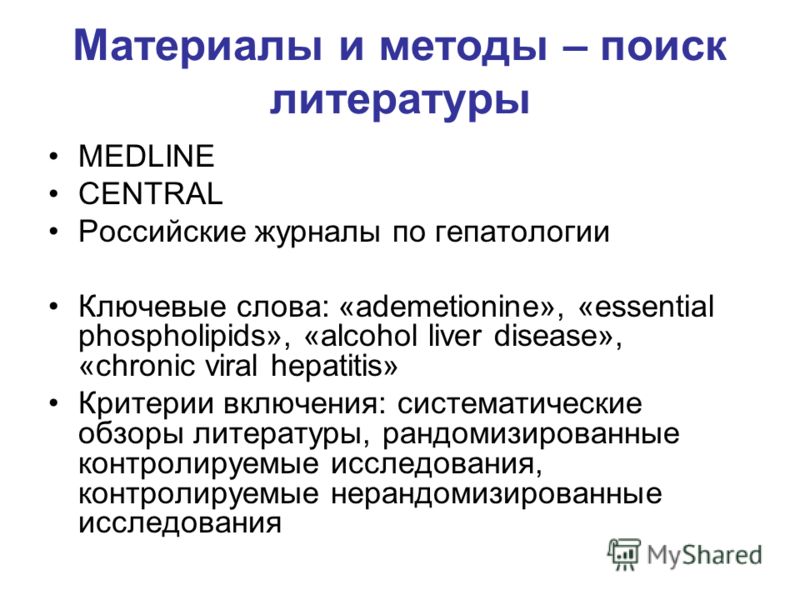 Материалы и методы – поиск литературы

• MEDLINE
• CENTRAL
• Российские журналы по гепатологии

• Ключевые слова: «ademetionine», «essential phospholipids», «alcohol liver disease», «chronic viral hepatitis»
• Критерии включения: систематические обзоры литературы, рандомизированные контролируемые исследования, контролируемые нерандомизированные исследования

MyShared